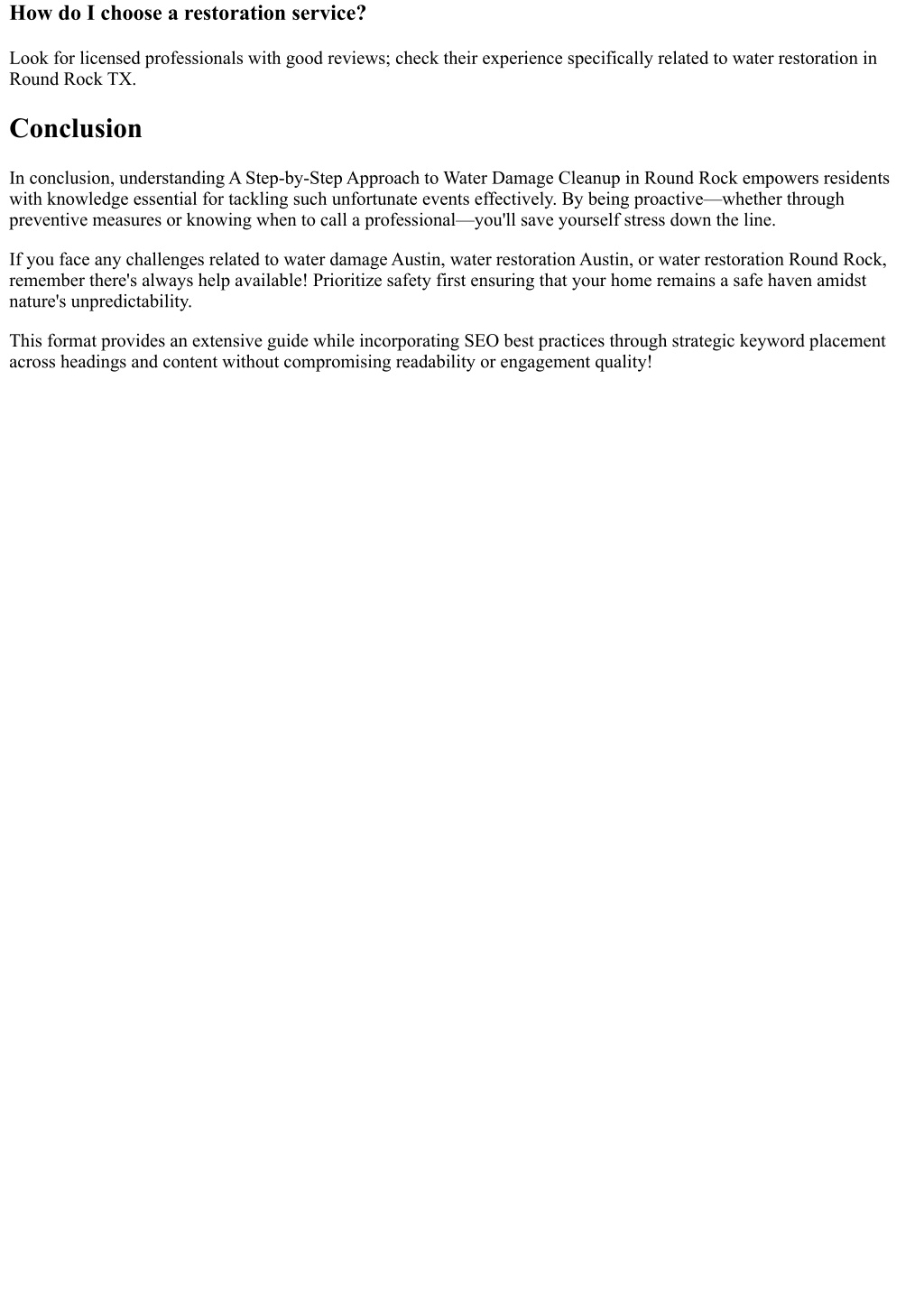 How do I choose a restoration service?

Look for licensed professionals with good reviews; check their experience specifically related to water restoration in Round Rock TX.

Conclusion

In conclusion, understanding A Step-by-Step Approach to Water Damage Cleanup in Round Rock empowers residents with knowledge essential for tackling such unfortunate events effectively. By being proactive—whether through preventive measures or knowing when to call a professional—you'll save yourself stress down the line.

If you face any challenges related to water damage Austin, water restoration Austin, or water restoration Round Rock, remember there's always help available! Prioritize safety first ensuring that your home remains a safe haven amidst nature's unpredictability.

This format provides an extensive guide while incorporating SEO best practices through strategic keyword placement across headings and content without compromising readability or engagement quality!